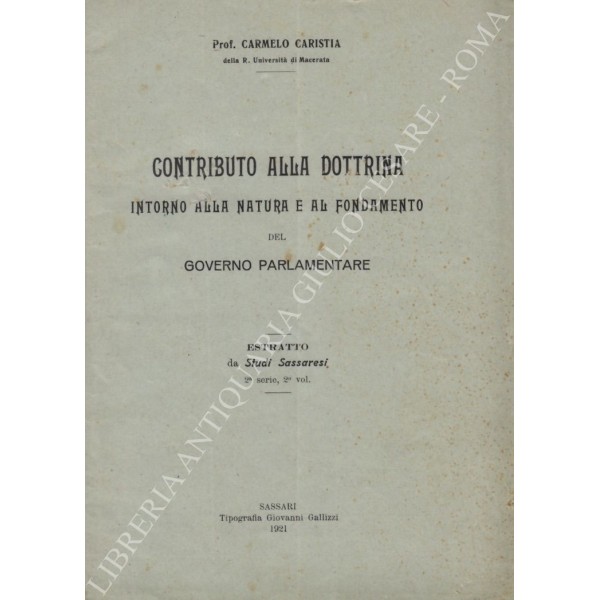 Prof. CARMELO CARISTIA
della R. Università di Macerata

CONTRIBUTO ALLA DOTTRINA
INTORNO ALLA NATURA E AL FONDAMENTO
DEL
GOVERNO PARLAMENTARE

ESTRATTO
da Studi Sassaresi
2ª serie, 2º vol.

SASSARI
Tipografia Giovanni Gallizzi
1921

LIBRERIA ANTIQUARIA GIULIO CESARE - ROMA